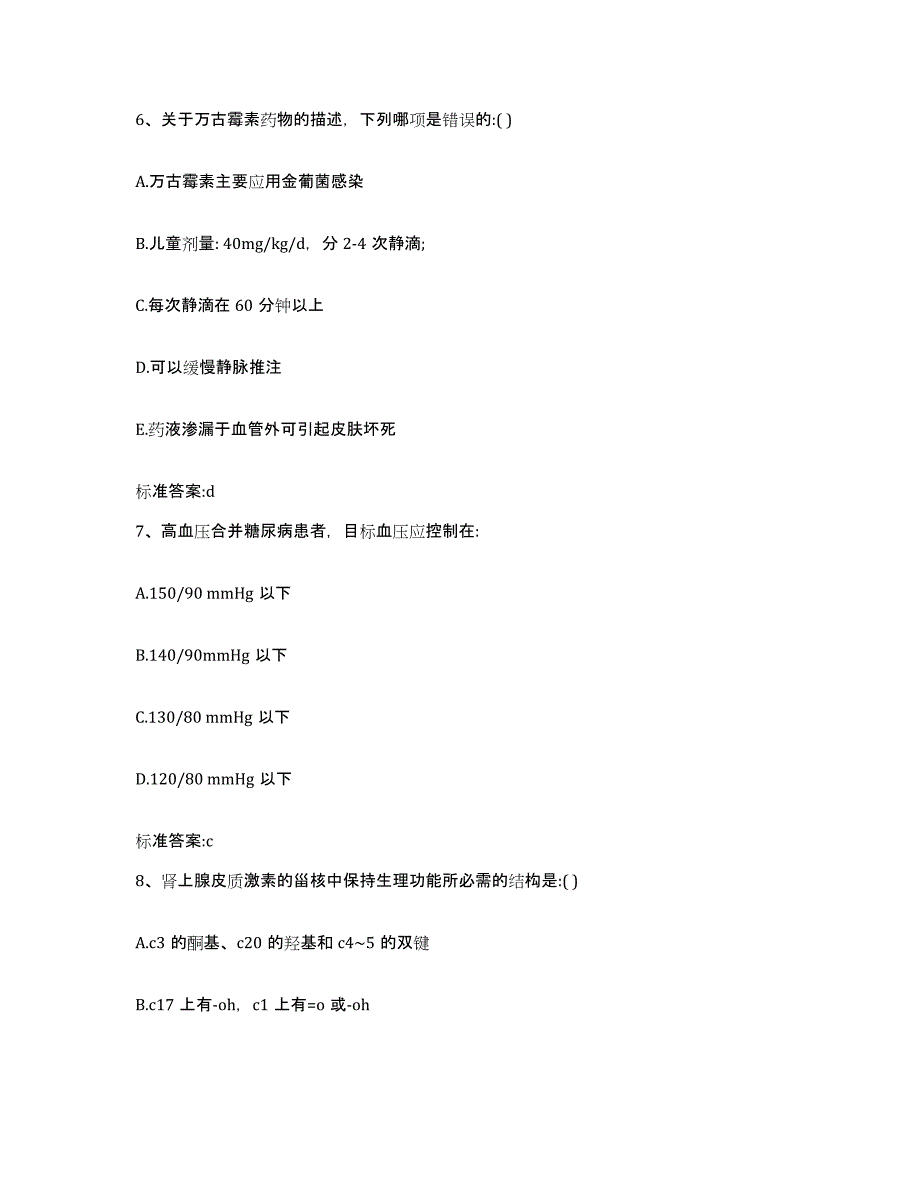 6、关于万古霉素药物的描述，下列哪项是错误的:( )

A.万古霉素主要应用金葡菌感染

B.儿童剂量: 40mg/kg/d，分 2-4 次静滴;

C.每次静滴在 60 分钟以上

D.可以缓慢静脉推注

E.药液渗漏于血管外可引起皮肤坏死

标准答案:d

7、高血压合并糖尿病患者，目标血压应控制在:

A.150/90 mmHg 以下

B.140/90mmHg 以下

C.130/80 mmHg 以下

D.120/80 mmHg 以下

标准答案:c

8、肾上腺皮质激素的甾核中保持生理功能所必需的结构是:( )

A.c3 的酮基、c20 的羟基和 c4~5 的双键

B.c17 上有-oh，c1 上有=o 或-oh